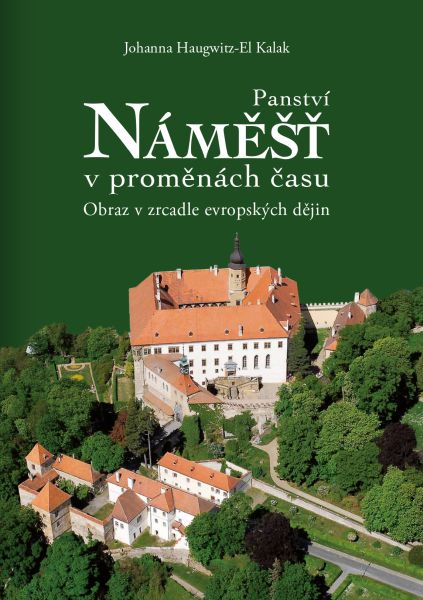 Johanna Haugwitz-El Kalak

Panství
NÁMĚŠŤ
v proměnách času
Obraz v zrcadle evropských dějin